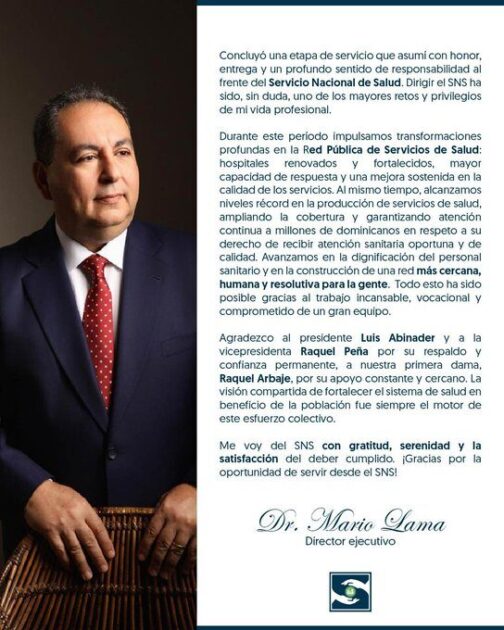 Concluyó una etapa de servicio que asumí con honor, entrega y un profundo sentido de responsabilidad al frente del Servicio Nacional de Salud. Dirigir el SNS ha sido, sin duda, uno de los mayores retos y privilegios de mi vida profesional.

Durante este período impulsamos transformaciones profundas en la Red Pública de Servicios de Salud: hospitales renovados y fortalecidos, mayor capacidad de respuesta y una mejora sostenida en la calidad de los servicios. Al mismo tiempo, alcanzamos niveles récord en la producción de servicios de salud, ampliando la cobertura y garantizando atención continua a millones de dominicanos en respeto a su derecho de recibir atención sanitaria oportuna y de calidad. Avanzamos en la dignificación del personal sanitario y en la construcción de una red más cercana, humana y resolutiva para la gente. Todo esto ha sido posible gracias al trabajo incansable, vocacional y comprometido de un gran equipo.

Agradezco al presidente Luis Abinader y a la vicepresidenta Raquel Peña por su respaldo y confianza permanente, a nuestra primera dama, Raquel Arbaje, por su apoyo constante y cercano. La visión compartida de fortalecer el sistema de salud en beneficio de la población fue siempre el motor de este esfuerzo colectivo.

Me voy del SNS con gratitud, serenidad y la satisfacción del deber cumplido. ¡Gracias por la oportunidad de servir desde el SNS!

Dr. Mario Lama
Director ejecutivo